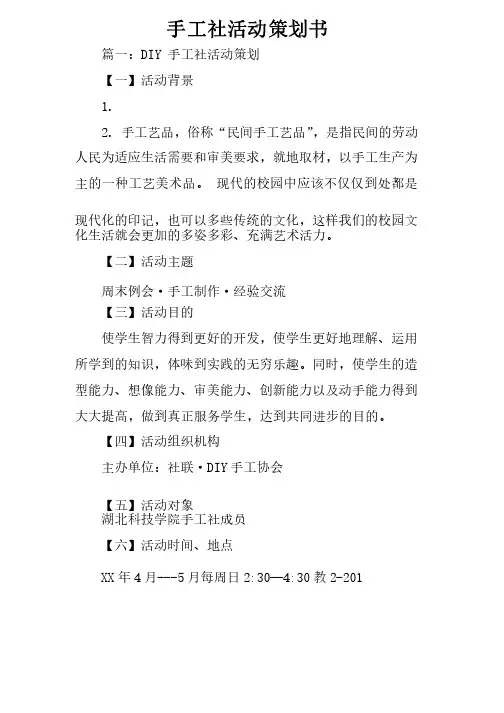 手工社活动策划书

篇一：DIY 手工社活动策划

【一】活动背景

1.

2. 手工艺品，俗称“民间手工艺品”，是指民间的劳动人民为适应生活需要和审美要求，就地取材，以手工生产为主的一种工艺美术品。 现代的校园中应该不仅仅到处都是

现代化的印记，也可以多些传统的文化，这样我们的校园文化生活就会更加的多姿多彩、充满艺术活力。

【二】活动主题

周末例会·手工制作·经验交流

【三】活动目的

使学生智力得到更好的开发，使学生更好地理解、运用所学到的知识，体味到实践的无穷乐趣。同时，使学生的造型能力、想像能力、审美能力、创新能力以及动手能力得到大大提高，做到真正服务学生，达到共同进步的目的。

【四】活动组织机构

主办单位：社联·DIY 手工协会

【五】活动对象
湖北科技学院手工社成员

【六】活动时间、地点

XX 年 4 月---5 月每周日 2:30—4:30 教 2-201